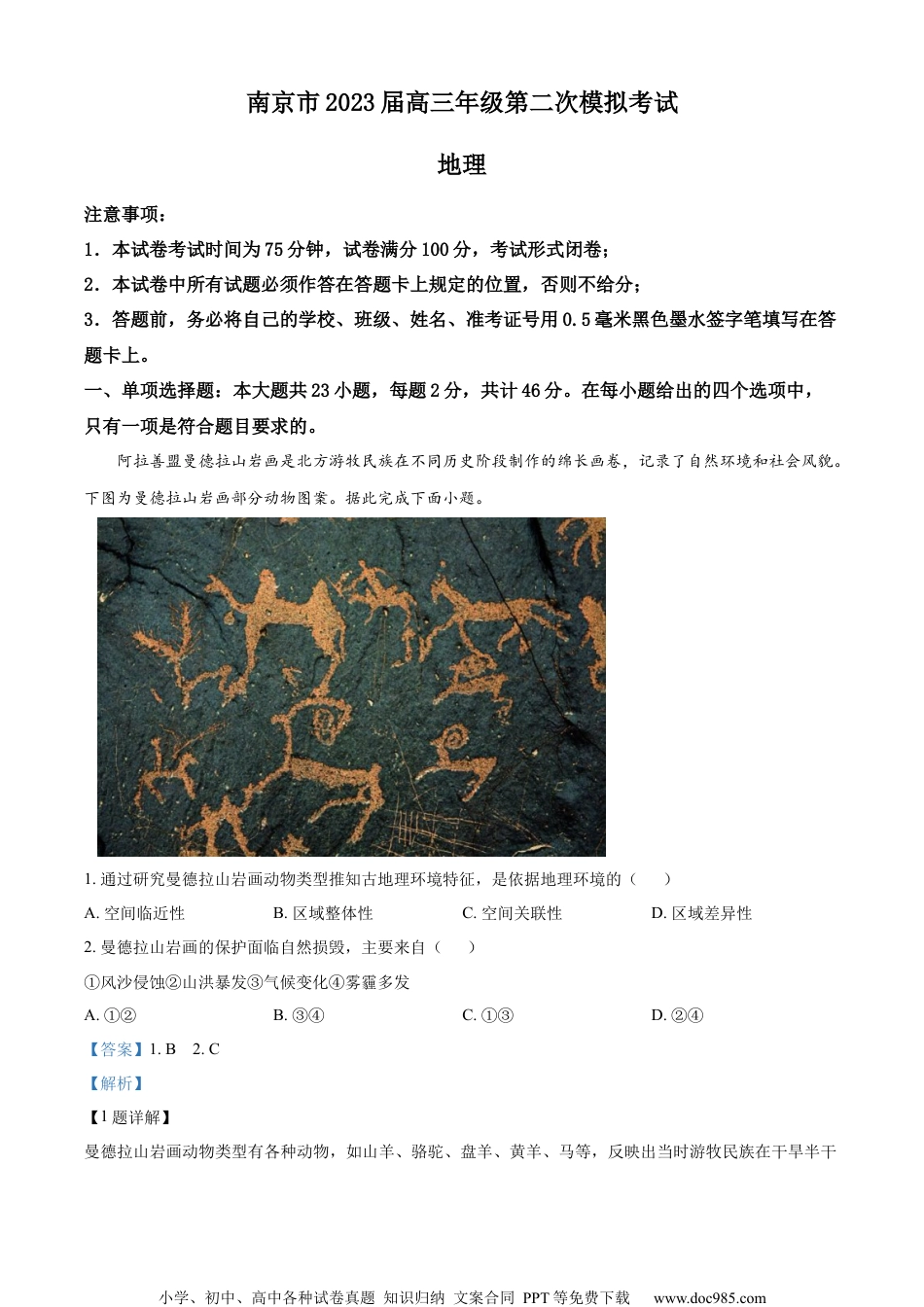 南京市2023届高三年级第二次模拟考试

地理

注意事项：

1．本试卷考试时间为75分钟，试卷满分100分，考试形式闭卷；

2．本试卷中所有试题必须作答在答题卡上规定的位置，否则不给分；

3．答题前，务必将自己的学校、班级、姓名、准考证号用0.5毫米黑色墨水签字笔填写在答题卡上。

一、单项选择题：本大题共23小题，每题2分，共计46分。在每小题给出的四个选项中，只有一项是符合题目要求的。

阿拉善盟曼德拉山岩画是北方游牧民族在不同历史阶段制作的绵长画卷，记录了自然环境和社会风貌。下图为曼德拉山岩画部分动物图案。据此完成下面小题。

1. 通过研究曼德拉山岩画动物类型推知古地理环境特征，是依据地理环境的（　　）

A. 空间临近性　　B. 区域整体性　　C. 空间关联性　　D. 区域差异性

2. 曼德拉山岩画的保护面临自然损毁，主要来自（　　）

①风沙侵蚀②山洪暴发③气候变化④雾霾多发

A. ①②　　B. ③④　　C. ①③　　D. ②④

【答案】1. B　2. C

【解析】

【1题详解】

曼德拉山岩画动物类型有各种动物，如山羊、骆驼、盘羊、黄羊、马等，反映出当时游牧民族在干旱半干

小学、初中、高中各种试卷真题 知识归纳 文案合同 PPT等免费下载　www.doc985.com